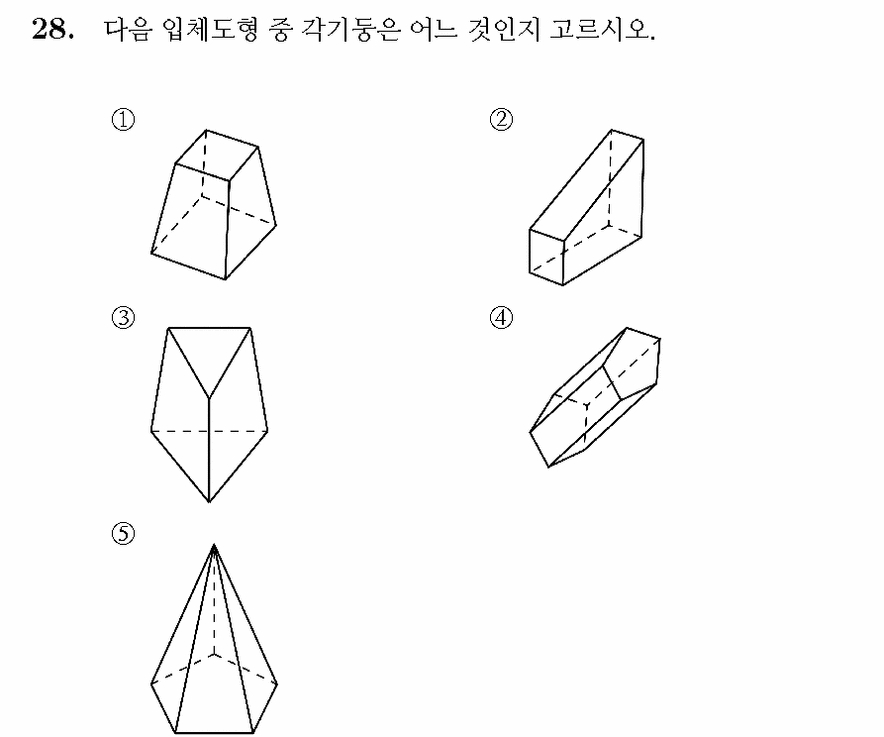 28. 다음 입체도형 중 각기둥은 어느 것인지 고르시오.

①

②

③

④

⑤